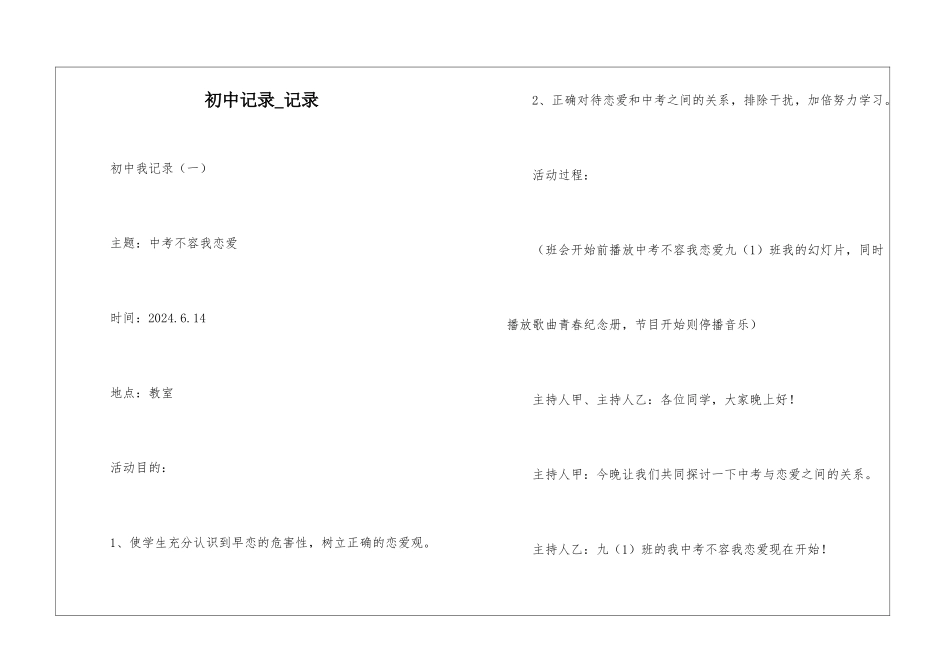 初中记录_记录

初中我记录（一）

主题：中考不容我恋爱

时间：2024.6.14

地点：教室

活动目的：

1、使学生充分认识到早恋的危害性，树立正确的恋爱观。

2、正确对待恋爱和中考之间的关系，排除干扰，加倍努力学习。

活动过程：

（班会开始前播放中考不容我恋爱九（1）班我的幻灯片，同时播放歌曲青春纪念册，节目开始则停播音乐）

主持人甲、主持人乙：各位同学，大家晚上好！

主持人甲：今晚让我们共同探讨一下中考与恋爱之间的关系。

主持人乙：九（1）班的我中考不容我恋爱现在开始！